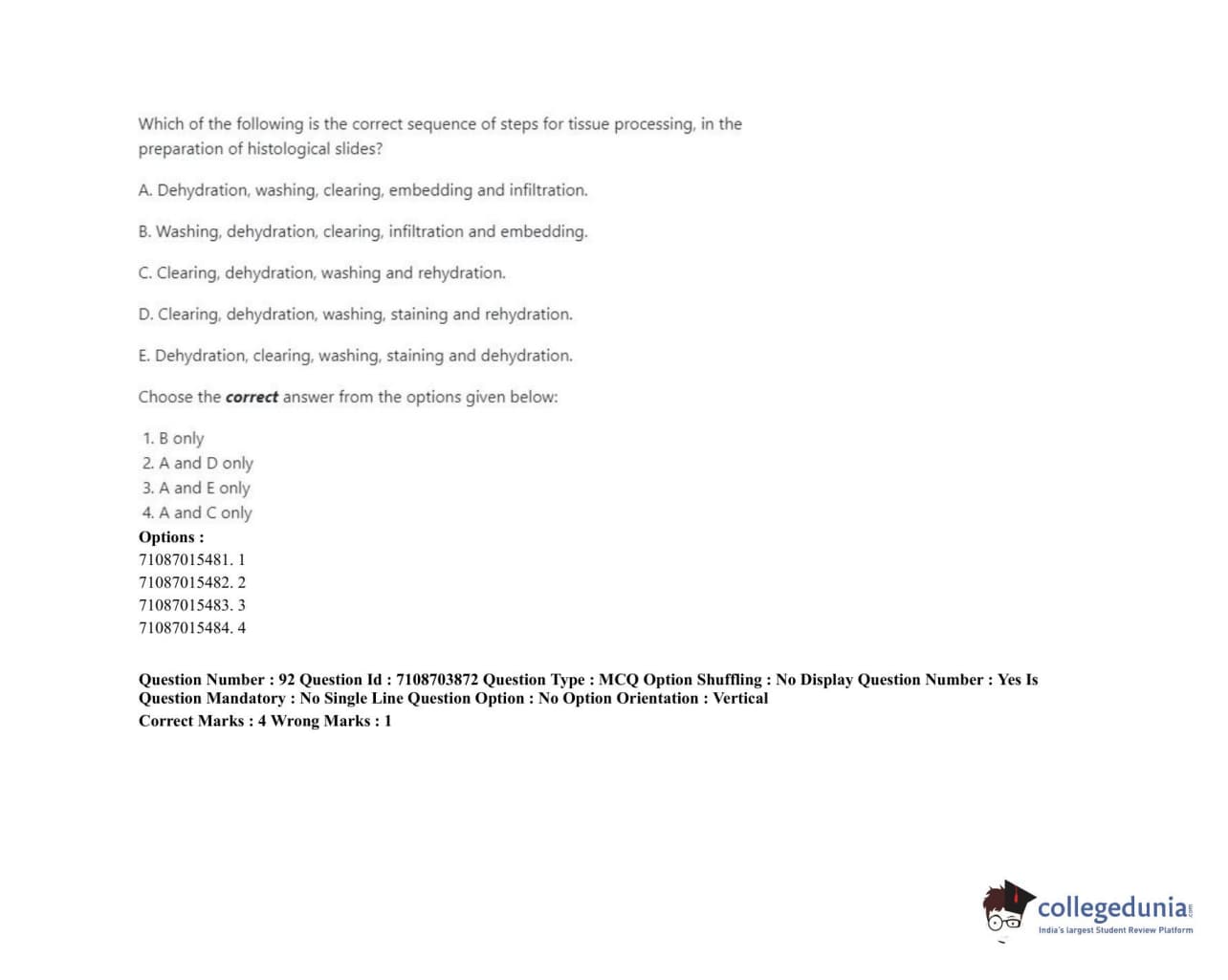 Which of the following is the correct sequence of steps for tissue processing, in the preparation of histological slides?

A. Dehydration, washing, clearing, embedding and infiltration.

B. Washing, dehydration, clearing, infiltration and embedding.

C. Clearing, dehydration, washing and rehydration.

D. Clearing, dehydration, washing, staining and rehydration.

E. Dehydration, clearing, washing, staining and dehydration.

Choose the correct answer from the options given below:

1. B only
2. A and D only
3. A and E only
4. A and C only

Options :
71087015481. 1
71087015482. 2
71087015483. 3
71087015484. 4

Question Number : 92 Question Id : 7108703872 Question Type : MCQ Option Shuffling : No Display Question Number : Yes Is Question Mandatory : No Single Line Question Option : No Option Orientation : Vertical
Correct Marks : 4 Wrong Marks : 1

collegedunia
India's largest Student Review Platform